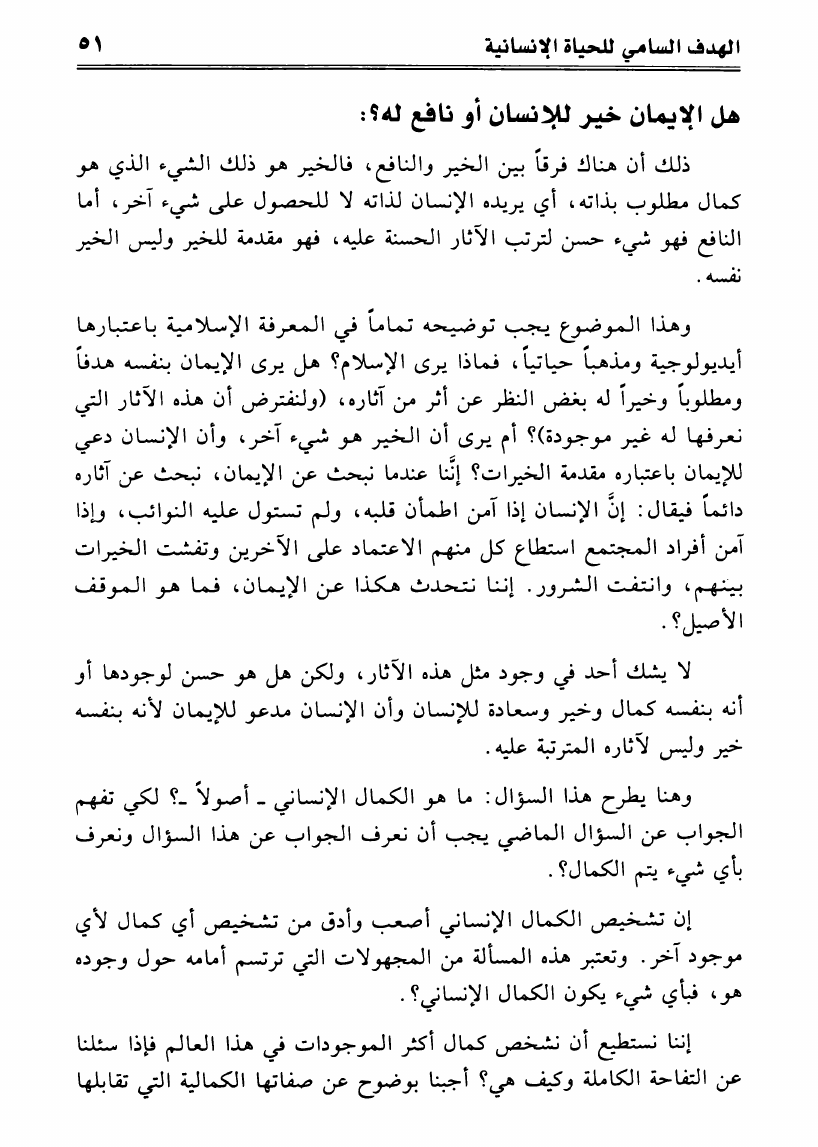 الهدف السامي للحياة الإنسانية ٥١

هل الإيمان خير للإنسان أو نافع له؟:

ذلك أن هناك فرقاً بين الخير والنافع، فالخير هو ذلك الشيء الذي هو كمال مطلوب بذاته، أي يريده الإنسان لذاته لا للحصول على شيء آخر، أما النافع فهو شيء حسن لترتب الآثار الحسنة عليه، فهو مقدمة للخير وليس الخير نفسه.

وهذا الموضوع يجب توضيحه تماماً في المعرفة الإسلامية باعتبارها أيديولوجية ومذهباً حياتياً، فماذا يرى الإسلام؟ هل يرى الإيمان بنفسه هدفاً ومطلوباً وخيراً له بغض النظر عن أثر من آثاره، (ولنفترض أن هذه الآثار التي نعرفها له غير موجودة)؟ أم يرى أن الخير هو شيء آخر، وأن الإنسان دعي للإيمان باعتباره مقدمة الخيرات؟ إنَّنا عندما نبحث عن الإيمان، نبحث عن آثاره دائماً فيقال: إنَّ الإنسان إذا آمن اطمأن قلبه، ولم تستول عليه النوائب، وإذا آمن أفراد المجتمع استطاع كل منهم الاعتماد على الآخرين وتفشت الخيرات بينهم، وانتفت الشرور. إننا نتحدث هكذا عن الإيمان، فما هو الموقف الأصيل؟.

لا يشك أحد في وجود مثل هذه الآثار، ولكن هل هو حسن لوجودها أو أنه بنفسه كمال وخير وسعادة للإنسان وأن الإنسان مدعو للإيمان لأنه بنفسه خير وليس لآثاره المترتبة عليه.

وهنا يطرح هذا السؤال: ما هو الكمال الإنساني ـ أصولاً ـ؟ لكي تفهم الجواب عن السؤال الماضي يجب أن نعرف الجواب عن هذا السؤال ونعرف بأي شيء يتم الكمال؟.

إن تشخيص الكمال الإنساني أصعب وأدق من تشخيص أي كمال لأي موجود آخر. وتعتبر هذه المسألة من المجهولات التي ترتسم أمامه حول وجوده هو، فبأي شيء يكون الكمال الإنساني؟.

إننا نستطيع أن نشخص كمال أكثر الموجودات في هذا العالم فإذا سئلنا عن التفاحة الكاملة وكيف هي؟ أجبنا بوضوح عن صفاتها الكمالية التي تقابلها